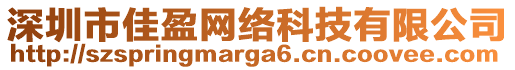 深圳市佳盈网络科技有限公司
http://szspringmarga6.cn.coovee.com